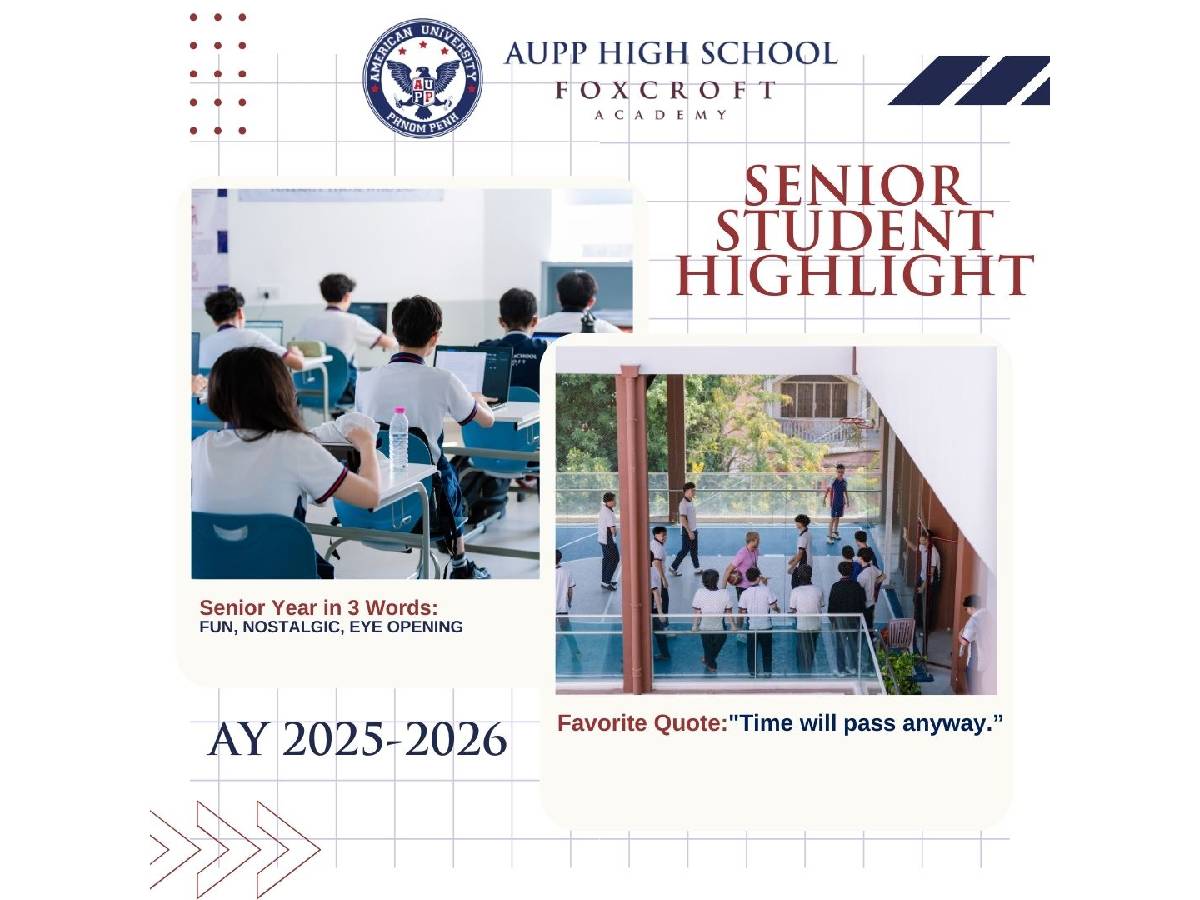 AMERICAN UNIVERSITY
AUPP
PHNOM PENH

AUPP HIGH SCHOOL
FOXCROFT
ACADEMY

SENIOR
STUDENT
HIGHLIGHT

Senior Year in 3 Words:
FUN, NOSTALGIC, EYE OPENING

AY 2025-2026

Favorite Quote:"Time will pass anyway."